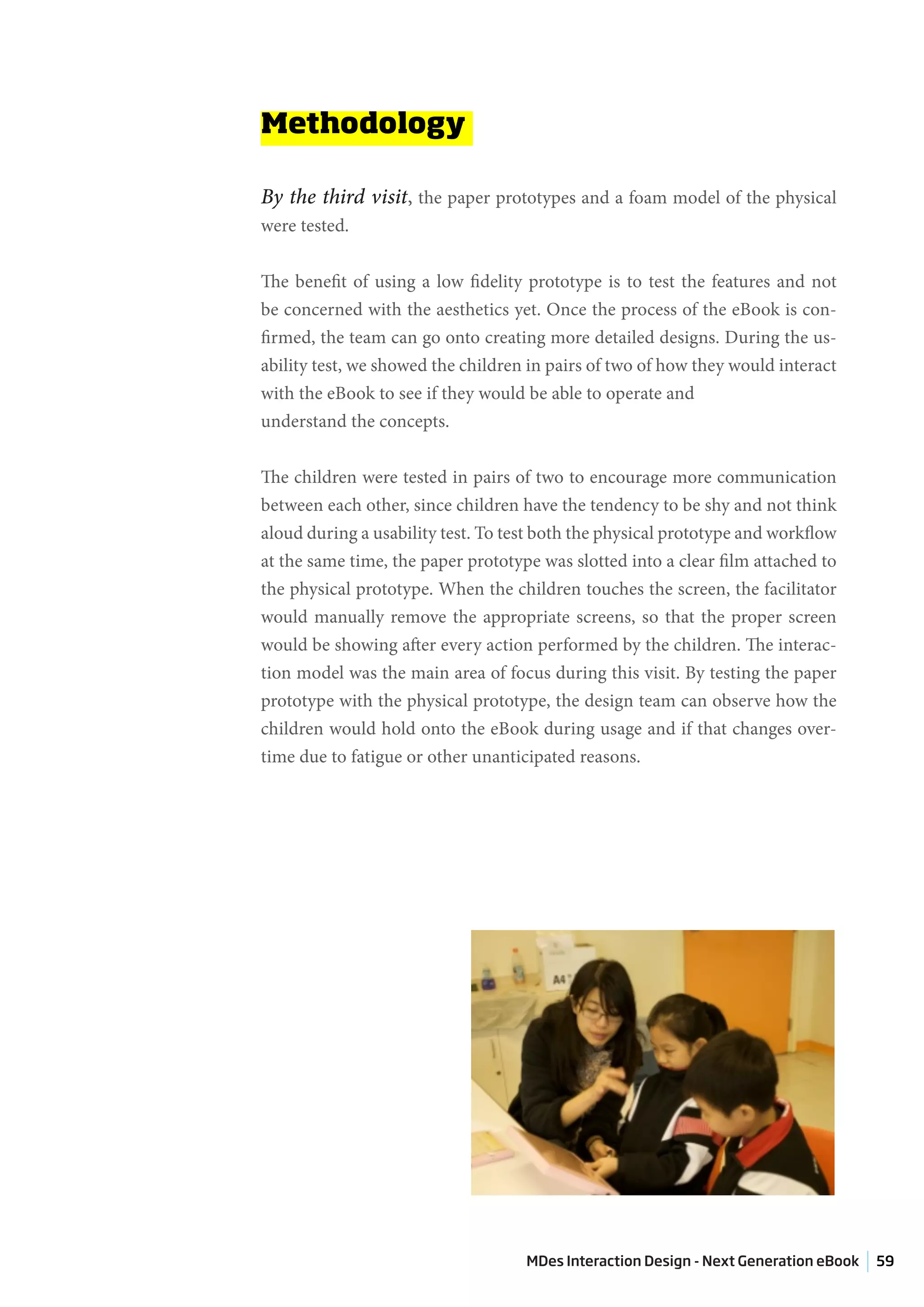 Methodology

By the third visit, the paper prototypes and a foam model of the physical were tested.

The benefit of using a low fidelity prototype is to test the features and not be concerned with the aesthetics yet. Once the process of the eBook is confirmed, the team can go onto creating more detailed designs. During the usability test, we showed the children in pairs of two of how they would interact with the eBook to see if they would be able to operate and understand the concepts.

The children were tested in pairs of two to encourage more communication between each other, since children have the tendency to be shy and not think aloud during a usability test. To test both the physical prototype and workflow at the same time, the paper prototype was slotted into a clear film attached to the physical prototype. When the children touches the screen, the facilitator would manually remove the appropriate screens, so that the proper screen would be showing after every action performed by the children. The interaction model was the main area of focus during this visit. By testing the paper prototype with the physical prototype, the design team can observe how the children would hold onto the eBook during usage and if that changes overtime due to fatigue or other unanticipated reasons.

A4

MDes Interaction Design - Next Generation eBook 59